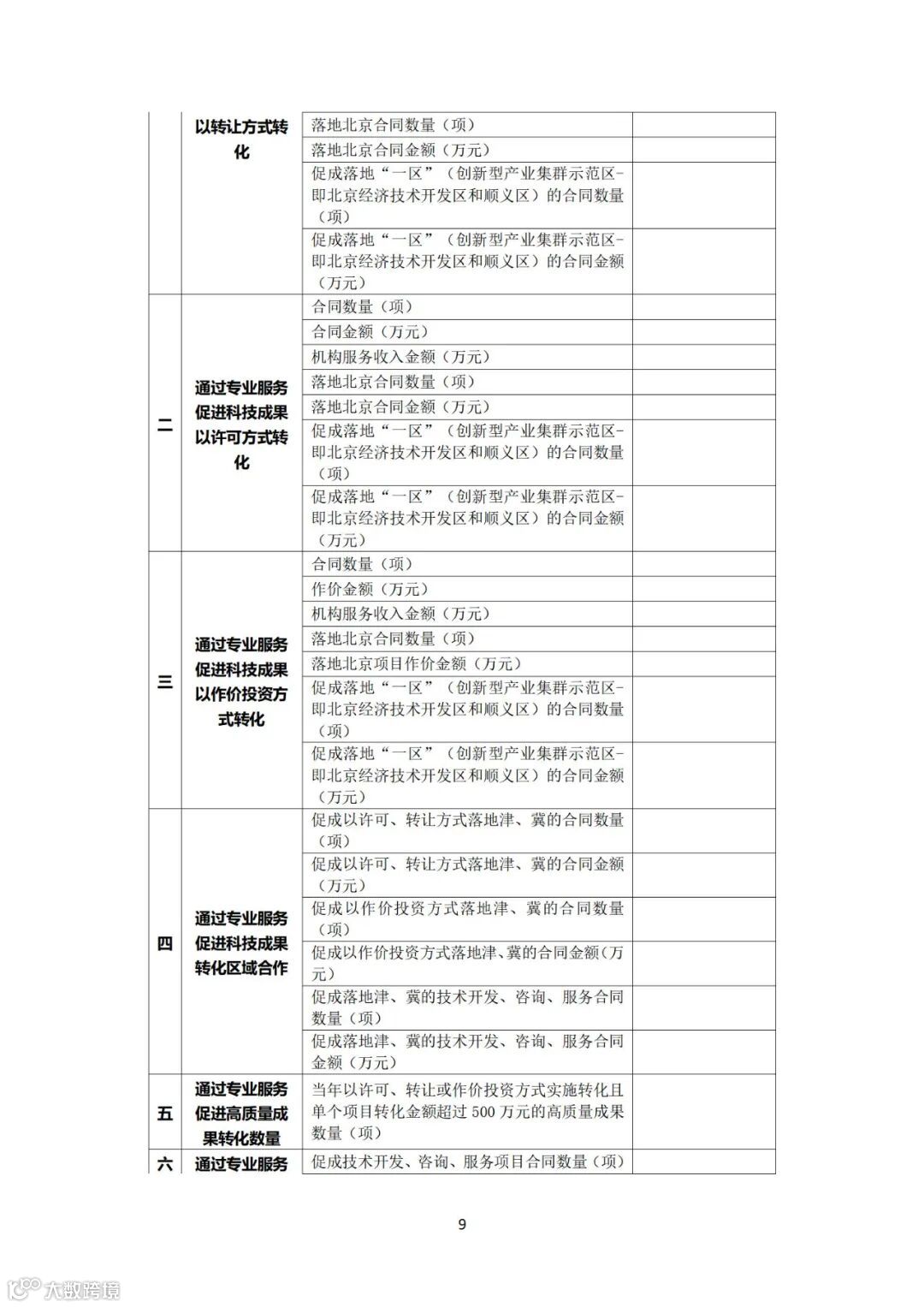 |  | 以转让方式转化 | 落地北京合同数量（项） |  |
|---|---|---|---|
|  |  | 落地北京合同金额（万元） |  |
|  |  | 促成落地“一区”（创新型产业集群示范区-即北京经济技术开发区和顺义区）的合同数量（项） |  |
|  |  | 促成落地“一区”（创新型产业集群示范区-即北京经济技术开发区和顺义区）的合同金额（万元） |  |
| 二 | 通过专业服务促进科技成果以许可方式转化 | 合同数量（项） |  |
|  |  | 合同金额（万元） |  |
|  |  | 机构服务收入金额（万元） |  |
|  |  | 落地北京合同数量（项） |  |
|  |  | 落地北京合同金额（万元） |  |
|  |  | 促成落地“一区”（创新型产业集群示范区-即北京经济技术开发区和顺义区）的合同数量（项） |  |
|  |  | 促成落地“一区”（创新型产业集群示范区-即北京经济技术开发区和顺义区）的合同金额（万元） |  |
| 三 | 通过专业服务促进科技成果以作价投资方式转化 | 合同数量（项） |  |
|  |  | 作价金额（万元） |  |
|  |  | 机构服务收入金额（万元） |  |
|  |  | 落地北京合同数量（项） |  |
|  |  | 落地北京项目作价金额（万元） |  |
|  |  | 促成落地“一区”（创新型产业集群示范区-即北京经济技术开发区和顺义区）的合同数量（项） |  |
|  |  | 促成落地“一区”（创新型产业集群示范区-即北京经济技术开发区和顺义区）的合同金额（万元） |  |
| 四 | 通过专业服务促进科技成果转化区域合作 | 促成以许可、转让方式落地津、冀的合同数量（项） |  |
|  |  | 促成以许可、转让方式落地津、冀的合同金额（万元） |  |
|  |  | 促成以作价投资方式落地津、冀的合同数量（项） |  |
|  |  | 促成以作价投资方式落地津、冀的合同金额(万元) |  |
|  |  | 促成落地津、冀的技术开发、咨询、服务合同数量（项） |  |
|  |  | 促成落地津、冀的技术开发、咨询、服务合同金额（万元） |  |
| 五 | 通过专业服务促进高质量成果转化数量 | 当年以许可、转让或作价投资方式实施转化且单个项目转化金额超过 500 万元的高质量成果数量（项） |  |
| 六 | 通过专业服务 | 促成技术开发、咨询、服务项目合同数量（项） |  |

9

大数跨境